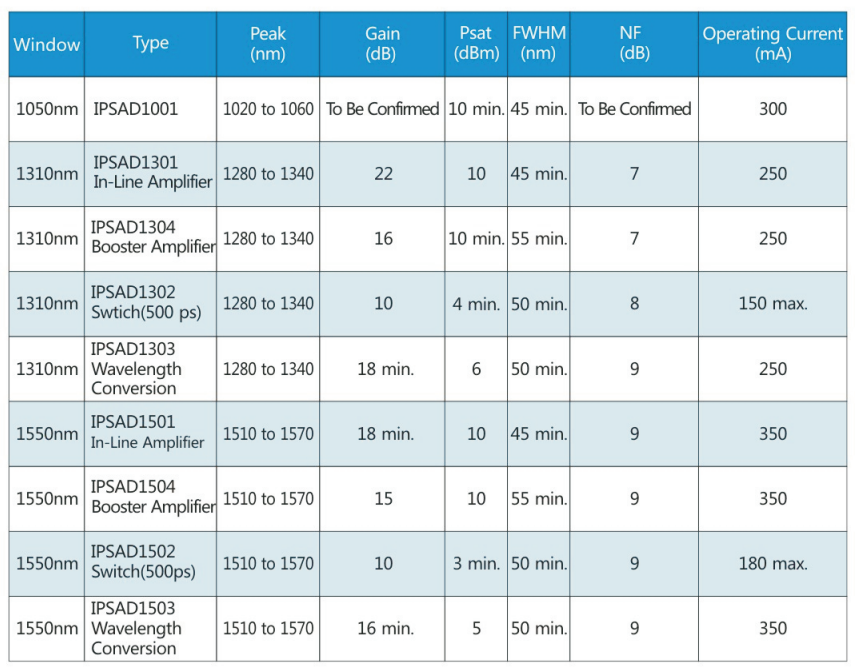 | Window | Type | Peak (nm) | Gain (dB) | Psat (dBm) | FWHM (nm) | NF (dB) | Operating Current (mA) |
|---|---|---|---|---|---|---|---|
| 1050nm | IPSAD1001 | 1020 to 1060 | To Be Confirmed | 10 min. | 45 min. | To Be Confirmed | 300 |
| 1310nm | IPSAD1301 In-Line Amplifier | 1280 to 1340 | 22 | 10 | 45 min. | 7 | 250 |
| 1310nm | IPSAD1304 Booster Amplifier | 1280 to 1340 | 16 | 10 min. | 55 min. | 7 | 250 |
| 1310nm | IPSAD1302 Swtich(500 ps) | 1280 to 1340 | 10 | 4 min. | 50 min. | 8 | 150 max. |
| 1310nm | IPSAD1303 Wavelength Conversion | 1280 to 1340 | 18 min. | 6 | 50 min. | 9 | 250 |
| 1550nm | IPSAD1501 In-Line Amplifier | 1510 to 1570 | 18 min. | 10 | 45 min. | 9 | 350 |
| 1550nm | IPSAD1504 Booster Amplifier | 1510 to 1570 | 15 | 10 | 55 min. | 9 | 350 |
| 1550nm | IPSAD1502 Switch(500ps) | 1510 to 1570 | 10 | 3 min. | 50 min. | 9 | 180 max. |
| 1550nm | IPSAD1503 Wavelength Conversion | 1510 to 1570 | 16 min. | 5 | 50 min. | 9 | 350 |